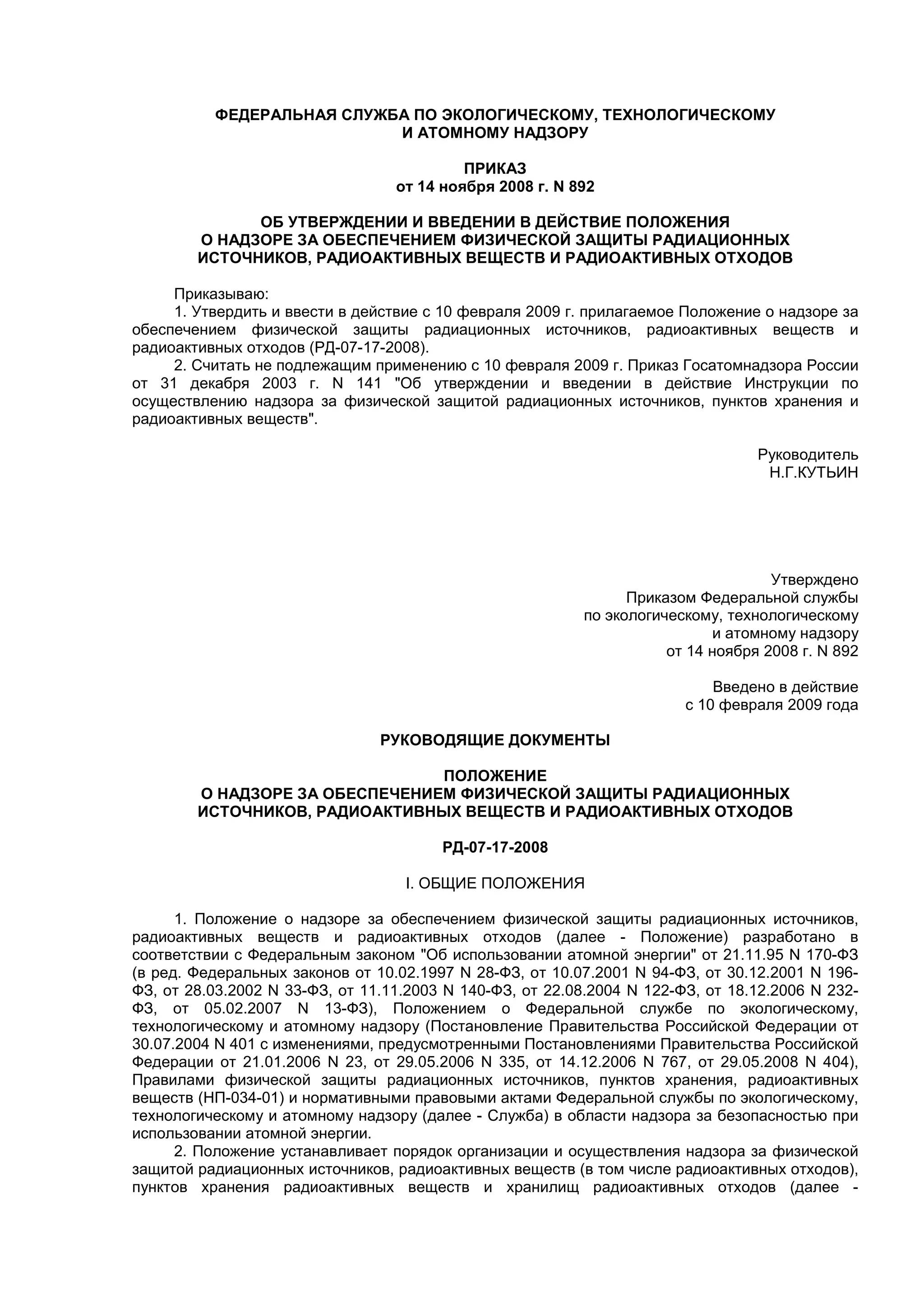 ФЕДЕРАЛЬНАЯ СЛУЖБА ПО ЭКОЛОГИЧЕСКОМУ, ТЕХНОЛОГИЧЕСКОМУ И АТОМНОМУ НАДЗОРУ

ПРИКАЗ
от 14 ноября 2008 г. N 892

ОБ УТВЕРЖДЕНИИ И ВВЕДЕНИИ В ДЕЙСТВИЕ ПОЛОЖЕНИЯ О НАДЗОРЕ ЗА ОБЕСПЕЧЕНИЕМ ФИЗИЧЕСКОЙ ЗАЩИТЫ РАДИАЦИОННЫХ ИСТОЧНИКОВ, РАДИОАКТИВНЫХ ВЕЩЕСТВ И РАДИОАКТИВНЫХ ОТХОДОВ

Приказываю:
1. Утвердить и ввести в действие с 10 февраля 2009 г. прилагаемое Положение о надзоре за обеспечением физической защиты радиационных источников, радиоактивных веществ и радиоактивных отходов (РД-07-17-2008).
2. Считать не подлежащим применению с 10 февраля 2009 г. Приказ Госатомнадзора России от 31 декабря 2003 г. N 141 "Об утверждении и введении в действие Инструкции по осуществлению надзора за физической защитой радиационных источников, пунктов хранения и радиоактивных веществ".

Руководитель
Н.Г.КУТЬИН

Утверждено
Приказом Федеральной службы
по экологическому, технологическому
и атомному надзору
от 14 ноября 2008 г. N 892

Введено в действие
с 10 февраля 2009 года

РУКОВОДЯЩИЕ ДОКУМЕНТЫ

ПОЛОЖЕНИЕ
О НАДЗОРЕ ЗА ОБЕСПЕЧЕНИЕМ ФИЗИЧЕСКОЙ ЗАЩИТЫ РАДИАЦИОННЫХ ИСТОЧНИКОВ, РАДИОАКТИВНЫХ ВЕЩЕСТВ И РАДИОАКТИВНЫХ ОТХОДОВ

РД-07-17-2008

I. ОБЩИЕ ПОЛОЖЕНИЯ

1. Положение о надзоре за обеспечением физической защиты радиационных источников, радиоактивных веществ и радиоактивных отходов (далее - Положение) разработано в соответствии с Федеральным законом "Об использовании атомной энергии" от 21.11.95 N 170-ФЗ (в ред. Федеральных законов от 10.02.1997 N 28-ФЗ, от 10.07.2001 N 94-ФЗ, от 30.12.2001 N 196-ФЗ, от 28.03.2002 N 33-ФЗ, от 11.11.2003 N 140-ФЗ, от 22.08.2004 N 122-ФЗ, от 18.12.2006 N 232-ФЗ, от 05.02.2007 N 13-ФЗ), Положением о Федеральной службе по экологическому, технологическому и атомному надзору (Постановление Правительства Российской Федерации от 30.07.2004 N 401 с изменениями, предусмотренными Постановлениями Правительства Российской Федерации от 21.01.2006 N 23, от 29.05.2006 N 335, от 14.12.2006 N 767, от 29.05.2008 N 404), Правилами физической защиты радиационных источников, пунктов хранения, радиоактивных веществ (НП-034-01) и нормативными правовыми актами Федеральной службы по экологическому, технологическому и атомному надзору (далее - Служба) в области надзора за безопасностью при использовании атомной энергии.
2. Положение устанавливает порядок организации и осуществления надзора за физической защитой радиационных источников, радиоактивных веществ (в том числе радиоактивных отходов), пунктов хранения радиоактивных веществ и хранилищ радиоактивных отходов (далее -